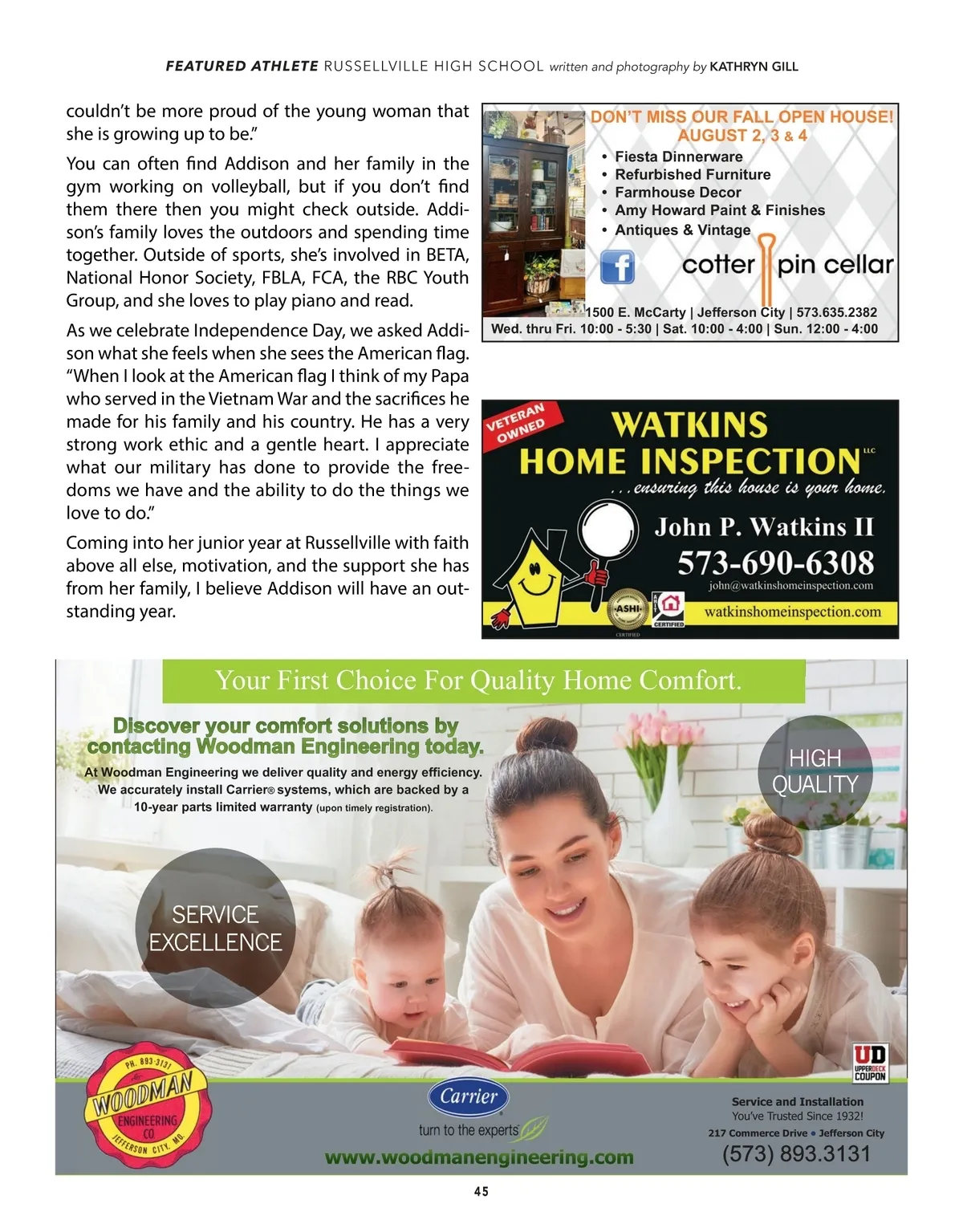 FEATURED ATHLETE RUSSELLVILLE HIGH SCHOOL written and photography by KATHRYN GILL

couldn't be more proud of the young woman that she is growing up to be."

You can often find Addison and her family in the gym working on volleyball, but if you don't find them there then you might check outside. Addison's family loves the outdoors and spending time together. Outside of sports, she's involved in BETA, National Honor Society, FBLA, FCA, the RBC Youth Group, and she loves to play piano and read.

As we celebrate Independence Day, we asked Addison what she feels when she sees the American flag. "When I look at the American flag I think of my Papa who served in the Vietnam War and the sacrifices he made for his family and his country. He has a very strong work ethic and a gentle heart. I appreciate what our military has done to provide the freedoms we have and the ability to do the things we love to do."

Coming into her junior year at Russellville with faith above all else, motivation, and the support she has from her family, I believe Addison will have an outstanding year.

DON'T MISS OUR FALL OPEN HOUSE!
AUGUST 2, 3 & 4
• Fiesta Dinnerware
• Refurbished Furniture
• Farmhouse Decor
• Amy Howard Paint & Finishes
• Antiques & Vintage
cotter pin cellar
1500 E. McCarty | Jefferson City | 573.635.2382
Wed. thru Fri. 10:00 - 5:30 | Sat. 10:00 - 4:00 | Sun. 12:00 - 4:00

VETERAN OWNED
WATKINS
HOME INSPECTION LLC
...ensuring this house is your home.
John P. Watkins II
573-690-6308
john@watkinshomeinspection.com
ASHI CERTIFIED
CERTIFIED
watkinshomeinspection.com

Your First Choice For Quality Home Comfort.
Discover your comfort solutions by contacting Woodman Engineering today.
At Woodman Engineering we deliver quality and energy efficiency. We accurately install Carrier® systems, which are backed by a 10-year parts limited warranty (upon timely registration).
HIGH QUALITY
SERVICE EXCELLENCE
PH. 893-3131 WOODMAN ENGINEERING CO JEFFERSON CITY, MO.
Carrier
turn to the experts
www.woodmanengineering.com
UD UPPERDECK COUPON
Service and Installation
You've Trusted Since 1932!
217 Commerce Drive • Jefferson City
(573) 893.3131

45